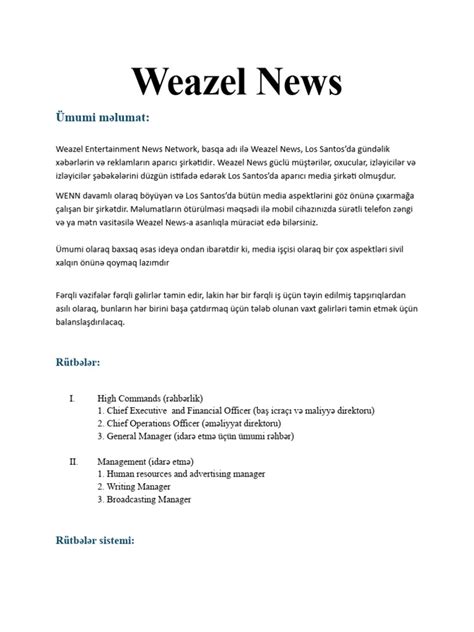 Weazel News

Ümumi məlumat:

Weazel Entertainment News Network, basqa adı ilə Weazel News, Los Santos'da gündəlik xəbərlərin və reklamların aparıcı şirkətidir. Weazel News güclü müştərilər, oxucular, izləyicilər və izləyicilər şəbəkələrini düzgün istifadə edərək Los Santos'da aparıcı media şirkəti olmuşdur.

WENN davamlı olaraq böyüyən və Los Santos'da bütün media aspektlərini göz önünə çıxarmağa çalışan bir şirkətdir. Məlumatların ötürülməsi məqsədi ilə mobil cihazınızda sürətli telefon zəngi və ya mətn vasitəsilə Weazel News-a asanlıqla müraciət edə bilərsiniz.

Ümumi olaraq baxsaq əsas ideya ondan ibarətdir ki, media işçisi olaraq bir çox aspektləri sivil xalqın önünə qoymaq lazımdır

Fərqli vəzifələr fərqli gəlirlər təmin edir, lakin hər bir fərqli iş üçün təyin edilmiş tapşırıqlardan asılı olaraq, bunların hər birini başa çatdırmaq üçün tələb olunan vaxt gəlirləri təmin etmək üçün balanslaşdırılacaq.

Rütbələr:

I. High Commands (rəhbərlik)
1. Chief Executive and Financial Officer (baş icraçı və maliyyə direktoru)
2. Chief Operations Officer (əməliyyat direktoru)
3. General Manager (idarə etmə üçün ümumi rəhbər)

II. Management (idarə etmə)
1. Human resources and advertising manager
2. Writing Manager
3. Broadcasting Manager

Rütbələr sistemi: